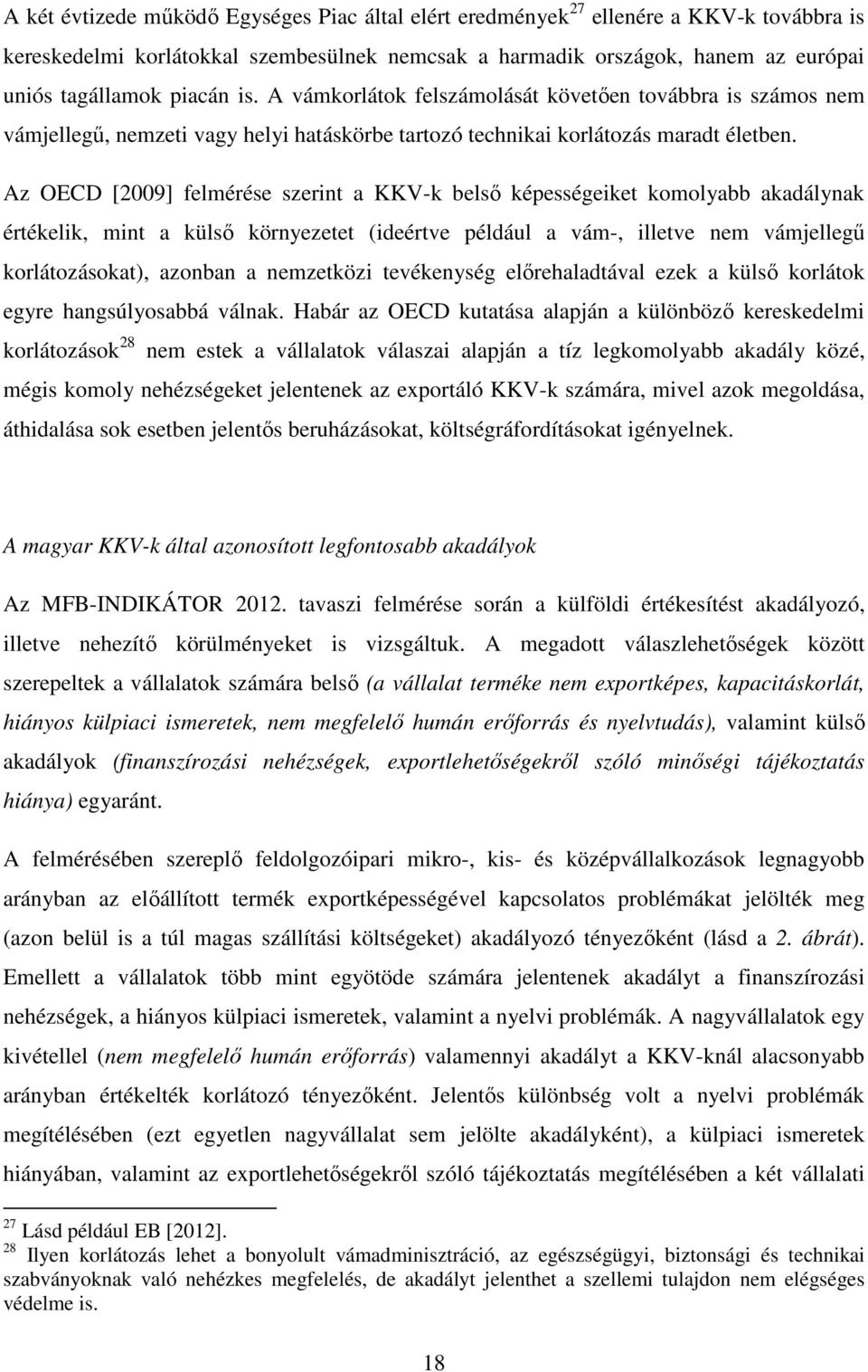 A két évtizede működő Egységes Piac által elért eredmények$^{27}$ ellenére a KKV-k továbbra is kereskedelmi korlátokkal szembesülnek nemcsak a harmadik országok, hanem az európai uniós tagállamok piacán is. A vámkorlátok felszámolását követően továbbra is számos nem vámjellegű, nemzeti vagy helyi hatáskörbe tartozó technikai korlátozás maradt életben.

Az OECD [2009] felmérése szerint a KKV-k belső képességeiket komolyabb akadálynak értékelik, mint a külső környezetet (ideértve például a vám-, illetve nem vámjellegű korlátozásokat), azonban a nemzetközi tevékenység előrehaladtával ezek a külső korlátok egyre hangsúlyosabbá válnak. Habár az OECD kutatása alapján a különböző kereskedelmi korlátozások$^{28}$ nem estek a vállalatok válaszai alapján a tíz legkomolyabb akadály közé, mégis komoly nehézségeket jelentenek az exportáló KKV-k számára, mivel azok megoldása, áthidalása sok esetben jelentős beruházásokat, költségráfordításokat igényelnek.

A magyar KKV-k által azonosított legfontosabb akadályok

Az MFB-INDIKÁTOR 2012. tavaszi felmérése során a külföldi értékesítést akadályozó, illetve nehezítő körülményeket is vizsgáltuk. A megadott válaszlehetőségek között szerepeltek a vállalatok számára belső (a vállalat terméke nem exportképes, kapacitáskorlát, hiányos külpiaci ismeretek, nem megfelelő humán erőforrás és nyelvtudás), valamint külső akadályok (finanszírozási nehézségek, exportlehetőségekről szóló minőségi tájékoztatás hiánya) egyaránt.

A felmérésében szereplő feldolgozóipari mikro-, kis- és középvállalkozások legnagyobb arányban az előállított termék exportképességével kapcsolatos problémákat jelölték meg (azon belül is a túl magas szállítási költségeket) akadályozó tényezőként (lásd a 2. ábrát). Emellett a vállalatok több mint egyötöde számára jelentenek akadályt a finanszírozási nehézségek, a hiányos külpiaci ismeretek, valamint a nyelvi problémák. A nagyvállalatok egy kivétellel (nem megfelelő humán erőforrás) valamennyi akadályt a KKV-knál alacsonyabb arányban értékelték korlátozó tényezőként. Jelentős különbség volt a nyelvi problémák megítélésében (ezt egyetlen nagyvállalat sem jelölte akadályként), a külpiaci ismeretek hiányában, valamint az exportlehetőségekről szóló tájékoztatás megítélésében a két vállalati

$^{27}$ Lásd például EB [2012].
$^{28}$ Ilyen korlátozás lehet a bonyolult vámadminisztráció, az egészségügyi, biztonsági és technikai szabványoknak való nehézkes megfelelés, de akadályt jelenthet a szellemi tulajdon nem elégséges védelme is.

18